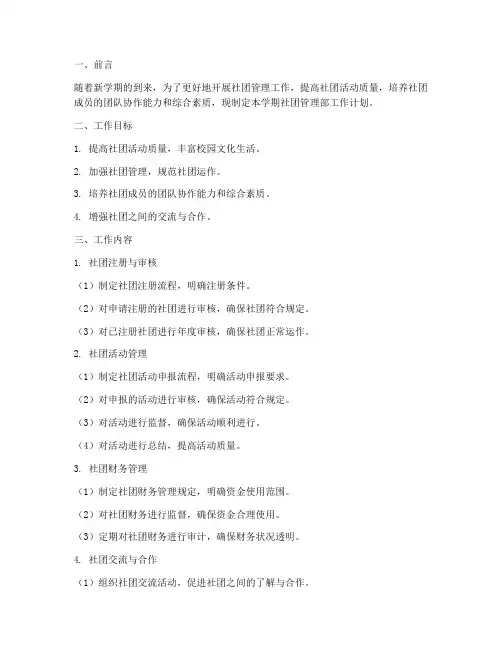 一、前言

随着新学期的到来，为了更好地开展社团管理工作，提高社团活动质量，培养社团成员的团队协作能力和综合素质，现制定本学期社团管理部工作计划。

二、工作目标

1. 提高社团活动质量，丰富校园文化生活。

2. 加强社团管理，规范社团运作。

3. 培养社团成员的团队协作能力和综合素质。

4. 增强社团之间的交流与合作。

三、工作内容

1. 社团注册与审核

（1）制定社团注册流程，明确注册条件。

（2）对申请注册的社团进行审核，确保社团符合规定。

（3）对已注册社团进行年度审核，确保社团正常运作。

2. 社团活动管理

（1）制定社团活动申报流程，明确活动申报要求。

（2）对申报的活动进行审核，确保活动符合规定。

（3）对活动进行监督，确保活动顺利进行。

（4）对活动进行总结，提高活动质量。

3. 社团财务管理

（1）制定社团财务管理规定，明确资金使用范围。

（2）对社团财务进行监督，确保资金合理使用。

（3）定期对社团财务进行审计，确保财务状况透明。

4. 社团交流与合作

（1）组织社团交流活动，促进社团之间的了解与合作。